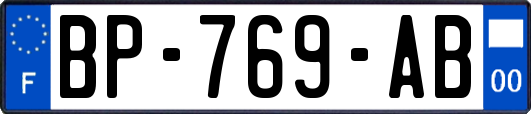 F

BP-769-AB

00